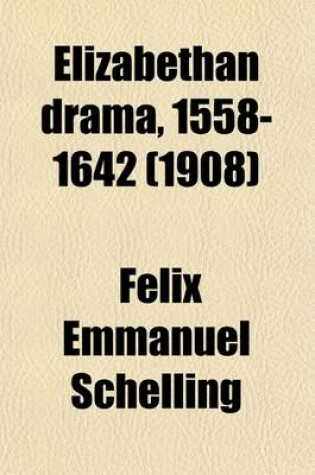 Elizabethan drama, 1558-1642 (1908)

Felix Emmanuel Schelling